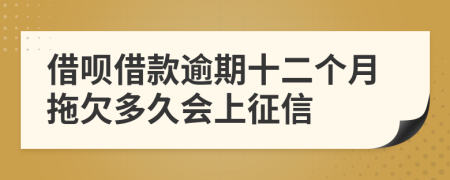 借呗借款逾期十二个月拖欠多久会上征信